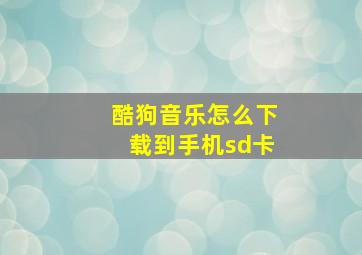 酷狗音乐怎么下载到手机sd卡